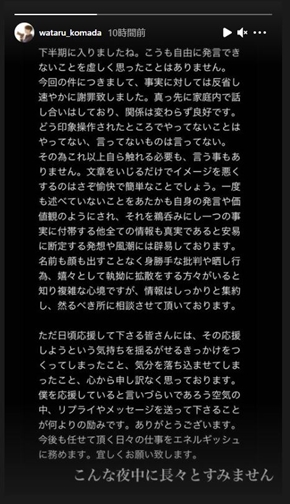 wataru_komada 10時間前

下半期に入りましたね。こうも自由に発言できないことを虚しく思ったことはありません。今回の件につきまして、事実に対しては反省し速やかに謝罪致しました。真っ先に家庭内で話し合いはしており、関係は変わらず良好です。どう印象操作されたところでやってないことはやってない、言ってないものは言ってない。その為これ以上自ら触れる必要も、言う事もありません。文章をいじるだけでイメージを悪くするのはさぞ愉快で簡単なことでしょう。一度も述べていないことをあたかも自身の発言や価値観のようにされ、それを鵜呑みにし一つの事実に付帯する他全ての情報も真実であると安易に断定する発想や風潮には辟易しております。名前も顔も出すことなく身勝手な批判や晒し行為、嬉々として執拗に拡散をする方々がいると知り複雑な心境ですが、情報はしっかりと集約し、然るべき所に相談させて頂いております。

ただ日頃応援して下さる皆さんには、その応援しようという気持ちを揺るがせるきっかけをつくってしまったこと、気分を落ち込ませてしまったこと、心から申し訳なく思っております。僕を応援していると言いづらいであろう空気の中、リプライやメッセージを送って下さることが何よりの励みです。ありがとうございます。今後も任せて頂く日々の仕事をエネルギッシュに務めます。宜しくお願い致します。

こんな夜中に長々とすみません